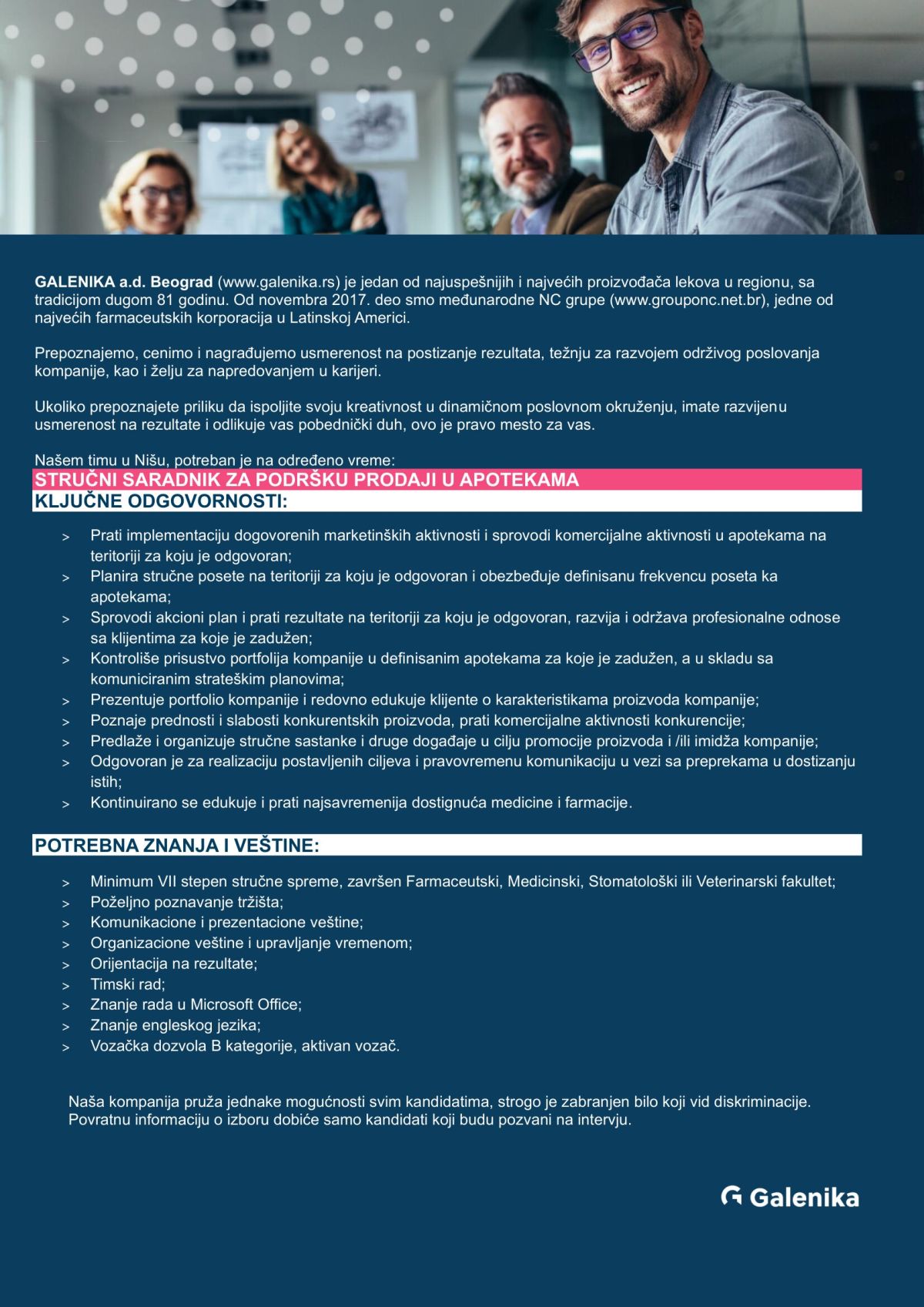 GALENIKA a.d. Beograd (www.galenika.rs) je jedan od najuspešnijih i najvećih proizvođača lekova u regionu, sa tradicijom dugom 81 godinu. Od novembra 2017. deo smo međunarodne NC grupe (www.grouponc.net.br), jedne od najvećih farmaceutskih korporacija u Latinskoj Americi.

Prepoznajemo, cenimo i nagrađujemo usmerenost na postizanje rezultata, težnju za razvojem održivog poslovanja kompanije, kao i želju za napredovanjem u karijeri.

Ukoliko prepoznajete priliku da ispoljite svoju kreativnost u dinamičnom poslovnom okruženju, imate razvijenu usmerenost na rezultate i odlikuje vas pobednički duh, ovo je pravo mesto za vas.

Našem timu u Nišu, potreban je na određeno vreme:

STRUČNI SARADNIK ZA PODRŠKU PRODAJI U APOTEKAMA

KLJUČNE ODGOVORNOSTI:

> Prati implementaciju dogovorenih marketinških aktivnosti i sprovodi komercijalne aktivnosti u apotekama na teritoriji za koju je odgovoran;
> Planira stručne posete na teritoriji za koju je odgovoran i obezbeđuje definisanu frekvencu poseta ka apotekama;
> Sprovodi akcioni plan i prati rezultate na teritoriji za koju je odgovoran, razvija i održava profesionalne odnose sa klijentima za koje je zadužen;
> Kontroliše prisustvo portfolija kompanije u definisanim apotekama za koje je zadužen, a u skladu sa komuniciranim strateškim planovima;
> Prezentuje portfolio kompanije i redovno edukuje klijente o karakteristikama proizvoda kompanije;
> Poznaje prednosti i slabosti konkurentskih proizvoda, prati komercijalne aktivnosti konkurencije;
> Predlaže i organizuje stručne sastanke i druge događaje u cilju promocije proizvoda i /ili imidža kompanije;
> Odgovoran je za realizaciju postavljenih ciljeva i pravovremenu komunikaciju u vezi sa preprekama u dostizanju istih;
> Kontinuirano se edukuje i prati najsavremenija dostignuća medicine i farmacije.

POTREBNA ZNANJA I VEŠTINE:

> Minimum VII stepen stručne spreme, završen Farmaceutski, Medicinski, Stomatološki ili Veterinarski fakultet;
> Poželjno poznavanje tržišta;
> Komunikacione i prezentacione veštine;
> Organizacione veštine i upravljanje vremenom;
> Orijentacija na rezultate;
> Timski rad;
> Znanje rada u Microsoft Office;
> Znanje engleskog jezika;
> Vozačka dozvola B kategorije, aktivan vozač.

Naša kompanija pruža jednake mogućnosti svim kandidatima, strogo je zabranjen bilo koji vid diskriminacije. Povratnu informaciju o izboru dobiće samo kandidati koji budu pozvani na intervju.

Galenika